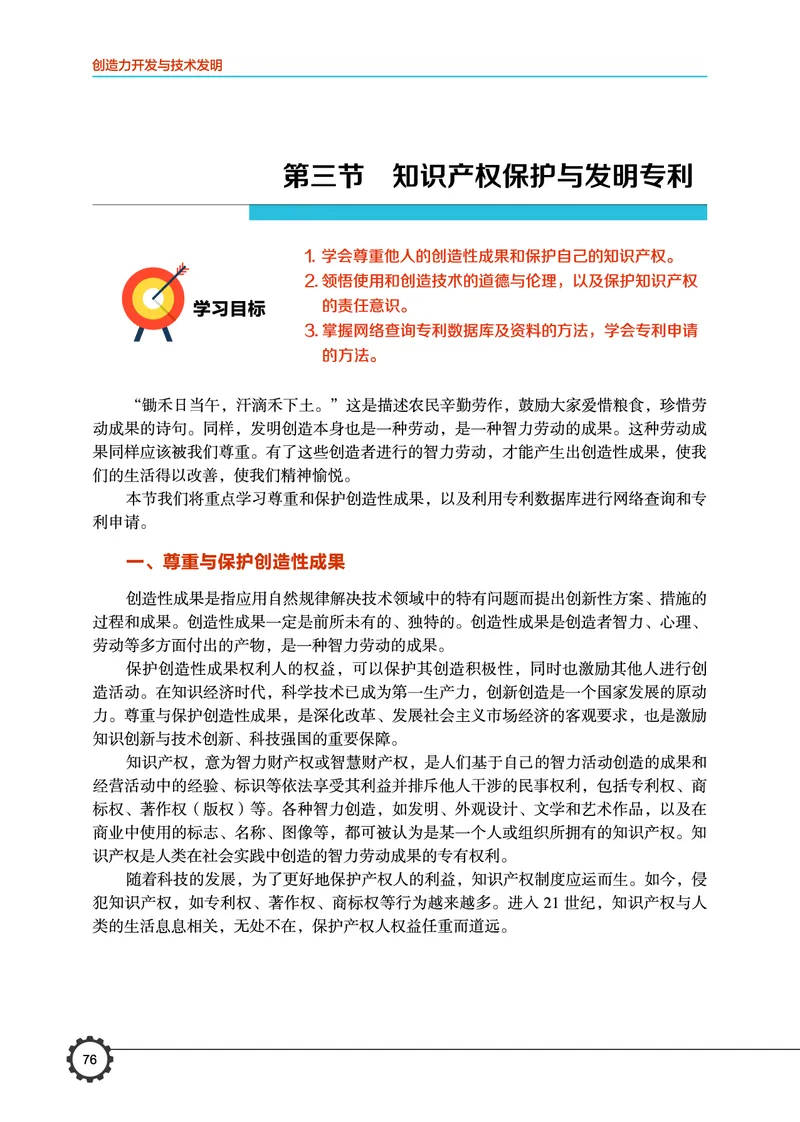 创造力开发与技术发明

第三节 知识产权保护与发明专利

学习目标

1. 学会尊重他人的创造性成果和保护自己的知识产权。
2. 领悟使用和创造技术的道德与伦理，以及保护知识产权的责任意识。
3. 掌握网络查询专利数据库及资料的方法，学会专利申请的方法。

“锄禾日当午，汗滴禾下土。”这是描述农民辛勤劳作，鼓励大家爱惜粮食，珍惜劳动成果的诗句。同样，发明创造本身也是一种劳动，是一种智力劳动的成果。这种劳动成果同样应该被我们尊重。有了这些创造者进行的智力劳动，才能产生出创造性成果，使我们的生活得以改善，使我们精神愉悦。

本节我们将重点学习尊重和保护创造性成果，以及利用专利数据库进行网络查询和专利申请。

一、尊重与保护创造性成果

创造性成果是指应用自然规律解决技术领域中的特有问题而提出创新性方案、措施的过程和成果。创造性成果一定是前所未有的、独特的。创造性成果是创造者智力、心理、劳动等多方面付出的产物，是一种智力劳动的成果。

保护创造性成果权利人的权益，可以保护其创造积极性，同时也激励其他人进行创造活动。在知识经济时代，科学技术已成为第一生产力，创新创造是一个国家发展的原动力。尊重与保护创造性成果，是深化改革、发展社会主义市场经济的客观要求，也是激励知识创新与技术创新、科技强国的重要保障。

知识产权，意为智力财产权或智慧财产权，是人们基于自己的智力活动创造的成果和经营活动中的经验、标识等依法享受其利益并排斥他人干涉的民事权利，包括专利权、商标权、著作权（版权）等。各种智力创造，如发明、外观设计、文学和艺术作品，以及在商业中使用的标志、名称、图像等，都可被认为是某一个人或组织所拥有的知识产权。知识产权是人类在社会实践中创造的智力劳动成果的专有权利。

随着科技的发展，为了更好地保护产权人的利益，知识产权制度应运而生。如今，侵犯知识产权，如专利权、著作权、商标权等行为越来越多。进入 21 世纪，知识产权与人类的生活息息相关，无处不在，保护产权人权益任重而道远。

76